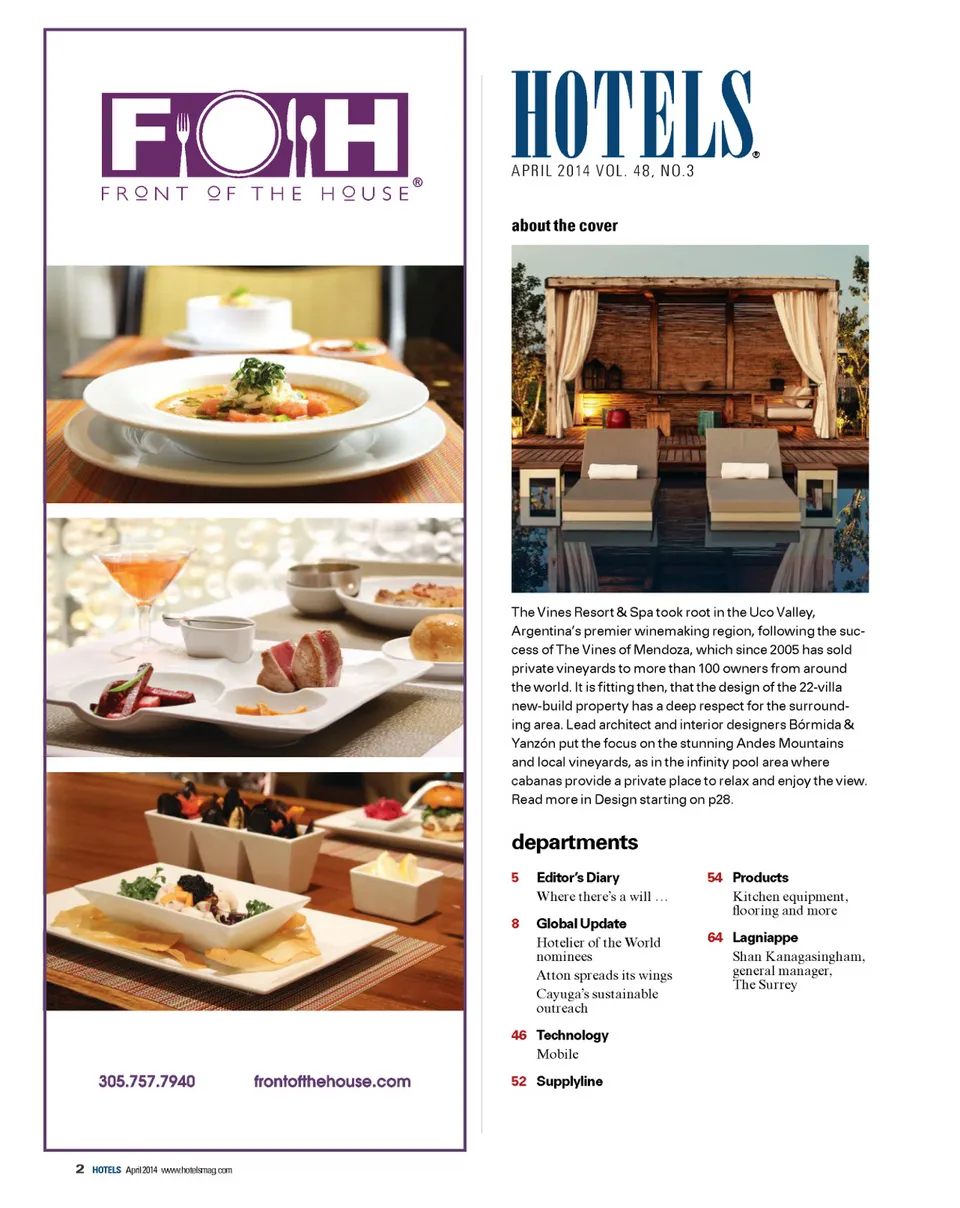 FOH
FRONT OF THE HOUSE®

305.757.7940 frontofthehouse.com

HOTELS®
APRIL 2014 VOL. 48, NO.3

about the cover

The Vines Resort & Spa took root in the Uco Valley, Argentina's premier winemaking region, following the success of The Vines of Mendoza, which since 2005 has sold private vineyards to more than 100 owners from around the world. It is fitting then, that the design of the 22-villa new-build property has a deep respect for the surrounding area. Lead architect and interior designers Bórmida & Yanzón put the focus on the stunning Andes Mountains and local vineyards, as in the infinity pool area where cabanas provide a private place to relax and enjoy the view. Read more in Design starting on p28.

departments

5 Editor's Diary
Where there's a will …

8 Global Update
Hotelier of the World nominees
Atton spreads its wings
Cayuga's sustainable outreach

46 Technology
Mobile

52 Supplyline

54 Products
Kitchen equipment, flooring and more

64 Lagniappe
Shan Kanagasingham, general manager, The Surrey

2 HOTELS April 2014 www.hotelsmag.com